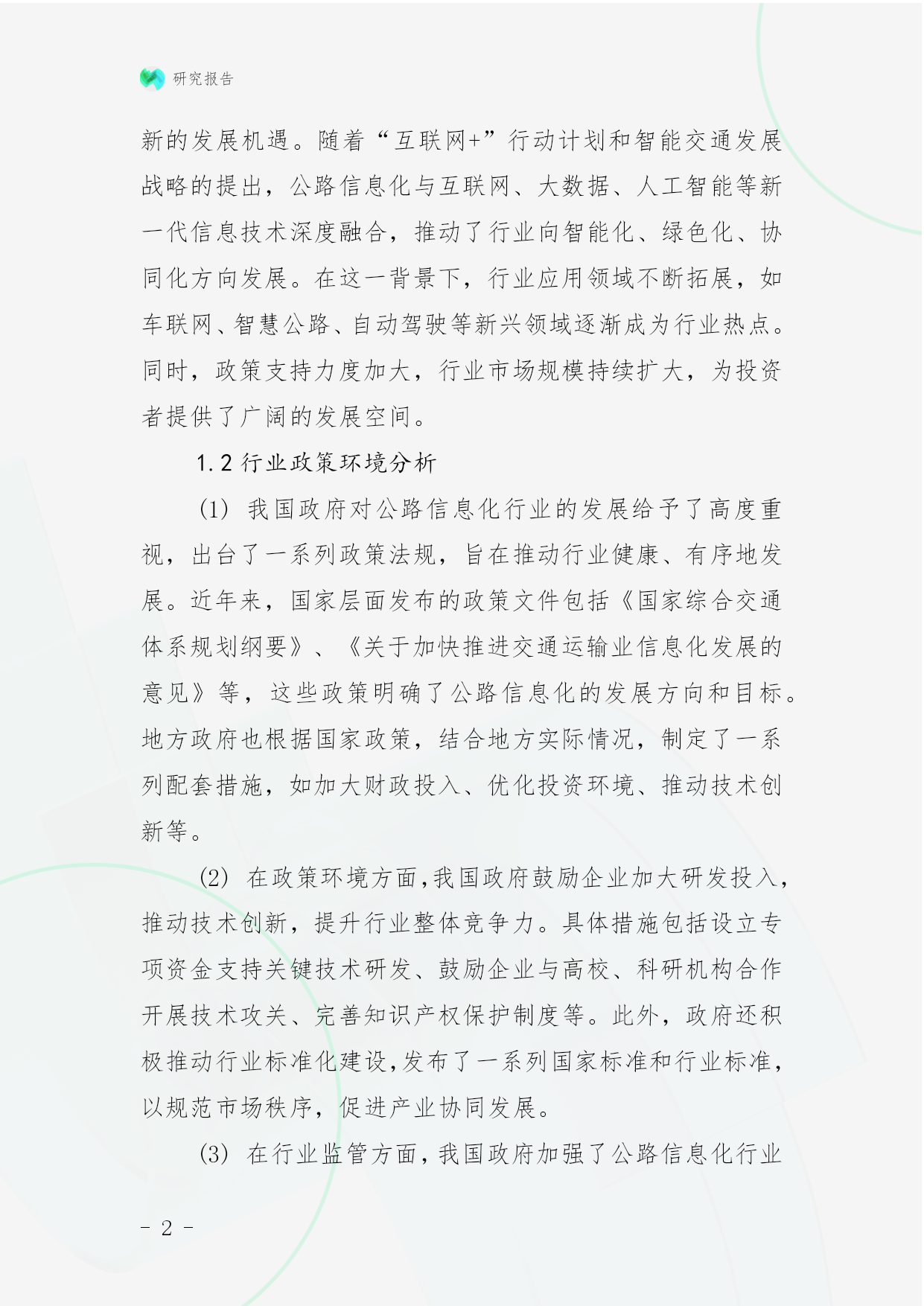 研究报告

新的发展机遇。随着“互联网+”行动计划和智能交通发展战略的提出，公路信息化与互联网、大数据、人工智能等新一代信息技术深度融合，推动了行业向智能化、绿色化、协同化方向发展。在这一背景下，行业应用领域不断拓展，如车联网、智慧公路、自动驾驶等新兴领域逐渐成为行业热点。同时，政策支持力度加大，行业市场规模持续扩大，为投资者提供了广阔的发展空间。

1.2 行业政策环境分析

(1) 我国政府对公路信息化行业的发展给予了高度重视，出台了一系列政策法规，旨在推动行业健康、有序地发展。近年来，国家层面发布的政策文件包括《国家综合交通体系规划纲要》、《关于加快推进交通运输业信息化发展的意见》等，这些政策明确了公路信息化的发展方向和目标。地方政府也根据国家政策，结合地方实际情况，制定了一系列配套措施，如加大财政投入、优化投资环境、推动技术创新等。

(2) 在政策环境方面，我国政府鼓励企业加大研发投入，推动技术创新，提升行业整体竞争力。具体措施包括设立专项资金支持关键技术研发、鼓励企业与高校、科研机构合作开展技术攻关、完善知识产权保护制度等。此外，政府还积极推动行业标准化建设，发布了一系列国家标准和行业标准，以规范市场秩序，促进产业协同发展。

(3) 在行业监管方面，我国政府加强了公路信息化行业

- 2 -